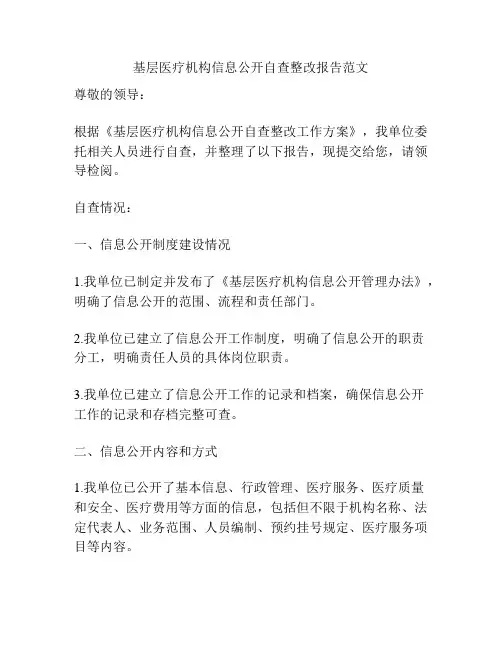 基层医疗机构信息公开自查整改报告范文

尊敬的领导：

根据《基层医疗机构信息公开自查整改工作方案》，我单位委托相关人员进行自查，并整理了以下报告，现提交给您，请领导检阅。

自查情况：

一、信息公开制度建设情况

1.我单位已制定并发布了《基层医疗机构信息公开管理办法》，明确了信息公开的范围、流程和责任部门。

2.我单位已建立了信息公开工作制度，明确了信息公开的职责分工，明确责任人员的具体岗位职责。

3.我单位已建立了信息公开工作的记录和档案，确保信息公开工作的记录和存档完整可查。

二、信息公开内容和方式

1.我单位已公开了基本信息、行政管理、医疗服务、医疗质量和安全、医疗费用等方面的信息，包括但不限于机构名称、法定代表人、业务范围、人员编制、预约挂号规定、医疗服务项目等内容。